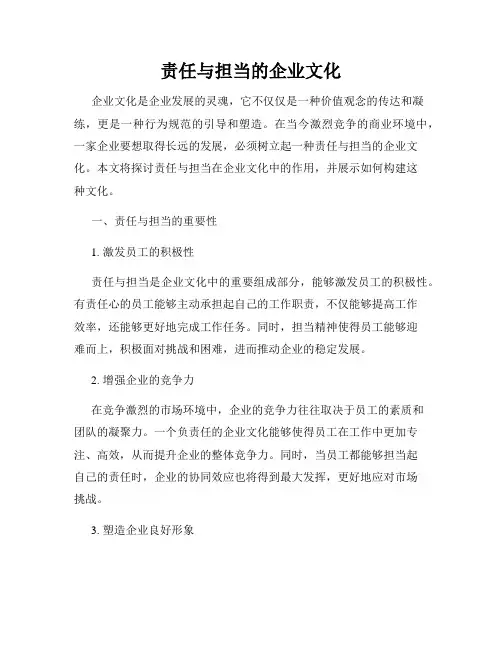 责任与担当的企业文化

企业文化是企业发展的灵魂，它不仅仅是一种价值观念的传达和凝练，更是一种行为规范的引导和塑造。在当今激烈竞争的商业环境中，一家企业要想取得长远的发展，必须树立起一种责任与担当的企业文化。本文将探讨责任与担当在企业文化中的作用，并展示如何构建这种文化。

一、责任与担当的重要性

1. 激发员工的积极性

责任与担当是企业文化中的重要组成部分，能够激发员工的积极性。有责任心的员工能够主动承担起自己的工作职责，不仅能够提高工作效率，还能够更好地完成工作任务。同时，担当精神使得员工能够迎难而上，积极面对挑战和困难，进而推动企业的稳定发展。

2. 增强企业的竞争力

在竞争激烈的市场环境中，企业的竞争力往往取决于员工的素质和团队的凝聚力。一个负责任的企业文化能够使得员工在工作中更加专注、高效，从而提升企业的整体竞争力。同时，当员工都能够担当起自己的责任时，企业的协同效应也将得到最大发挥，更好地应对市场挑战。

3. 塑造企业良好形象